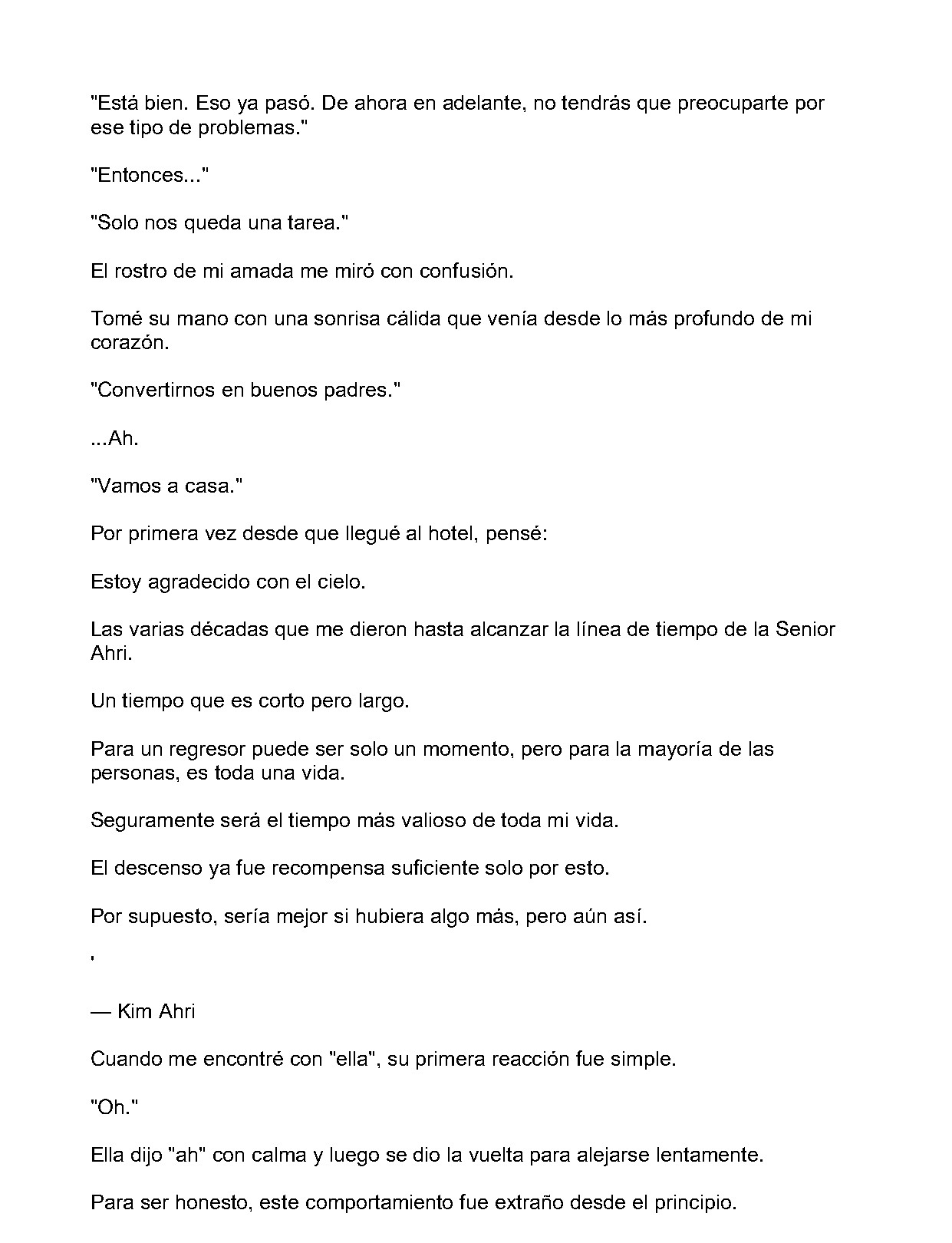 "Está bien. Eso ya pasó. De ahora en adelante, no tendrás que preocuparte por ese tipo de problemas."

"Entonces..."

"Solo nos queda una tarea."

El rostro de mi amada me miró con confusión.

Tomé su mano con una sonrisa cálida que venía desde lo más profundo de mi corazón.

"Convertirnos en buenos padres."

...Ah.

"Vamos a casa."

Por primera vez desde que llegué al hotel, pensé:

Estoy agradecido con el cielo.

Las varias décadas que me dieron hasta alcanzar la línea de tiempo de la Senior Ahri.

Un tiempo que es corto pero largo.

Para un regresor puede ser solo un momento, pero para la mayoría de las personas, es toda una vida.

Seguramente será el tiempo más valioso de toda mi vida.

El descenso ya fue recompensa suficiente solo por esto.

Por supuesto, sería mejor si hubiera algo más, pero aún así.

'

— Kim Ahri

Cuando me encontré con "ella", su primera reacción fue simple.

"Oh."

Ella dijo "ah" con calma y luego se dio la vuelta para alejarse lentamente.

Para ser honesto, este comportamiento fue extraño desde el principio.